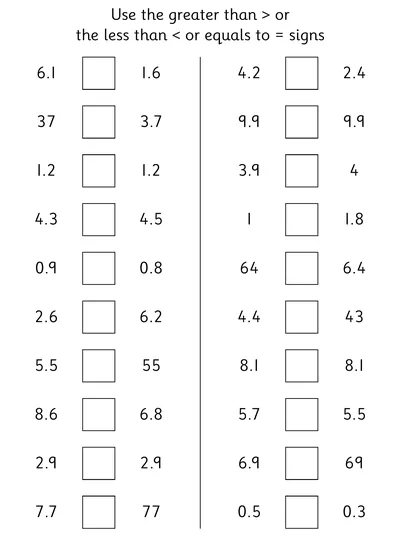 Use the greater than > or
the less than < or equals to = signs

6.1 1.6
37 3.7
1.2 1.2
4.3 4.5
0.9 0.8
2.6 6.2
5.5 55
8.6 6.8
2.9 2.9
7.7 77

4.2 2.4
9.9 9.9
3.9 4
1 1.8
64 6.4
4.4 43
8.1 8.1
5.7 5.5
6.9 69
0.5 0.3